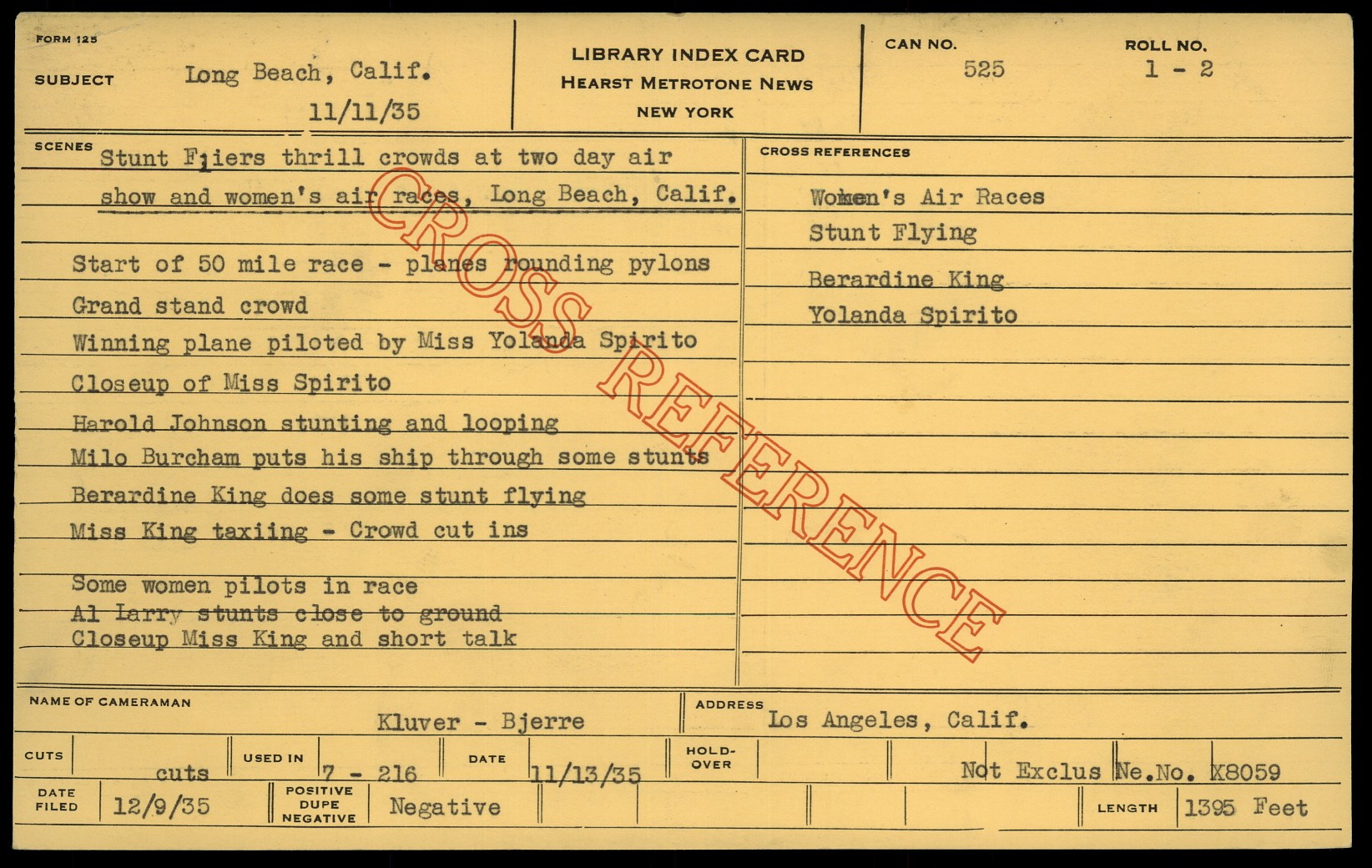 FORM 125

SUBJECT Long Beach, Calif.
11/11/35

LIBRARY INDEX CARD
HEARST METROTONE NEWS
NEW YORK

CAN NO. 525

ROLL NO. 1 - 2

SCENES
Stunt Fliers thrill crowds at two day air show and women's air races, Long Beach, Calif.

Start of 50 mile race - planes rounding pylons
Grand stand crowd
Winning plane piloted by Miss Yolanda Spirito
Closeup of Miss Spirito
Harold Johnson stunting and looping
Milo Burcham puts his ship through some stunts
Berardine King does some stunt flying
Miss King taxiing - Crowd cut ins
Some women pilots in race
Al Larry stunts close to ground
Closeup Miss King and short talk

CROSS REFERENCES
Women's Air Races
Stunt Flying
Berardine King
Yolanda Spirito

NAME OF CAMERAMAN Kluver - Bjerre

ADDRESS Los Angeles, Calif.

CUTS cuts
USED IN 7 - 216
DATE 11/13/35
HOLD-OVER
Not Exclus Ne.No. X8059

DATE FILED 12/9/35
POSITIVE DUPE NEGATIVE Negative
LENGTH 1395 Feet

CROSS REFERENCE